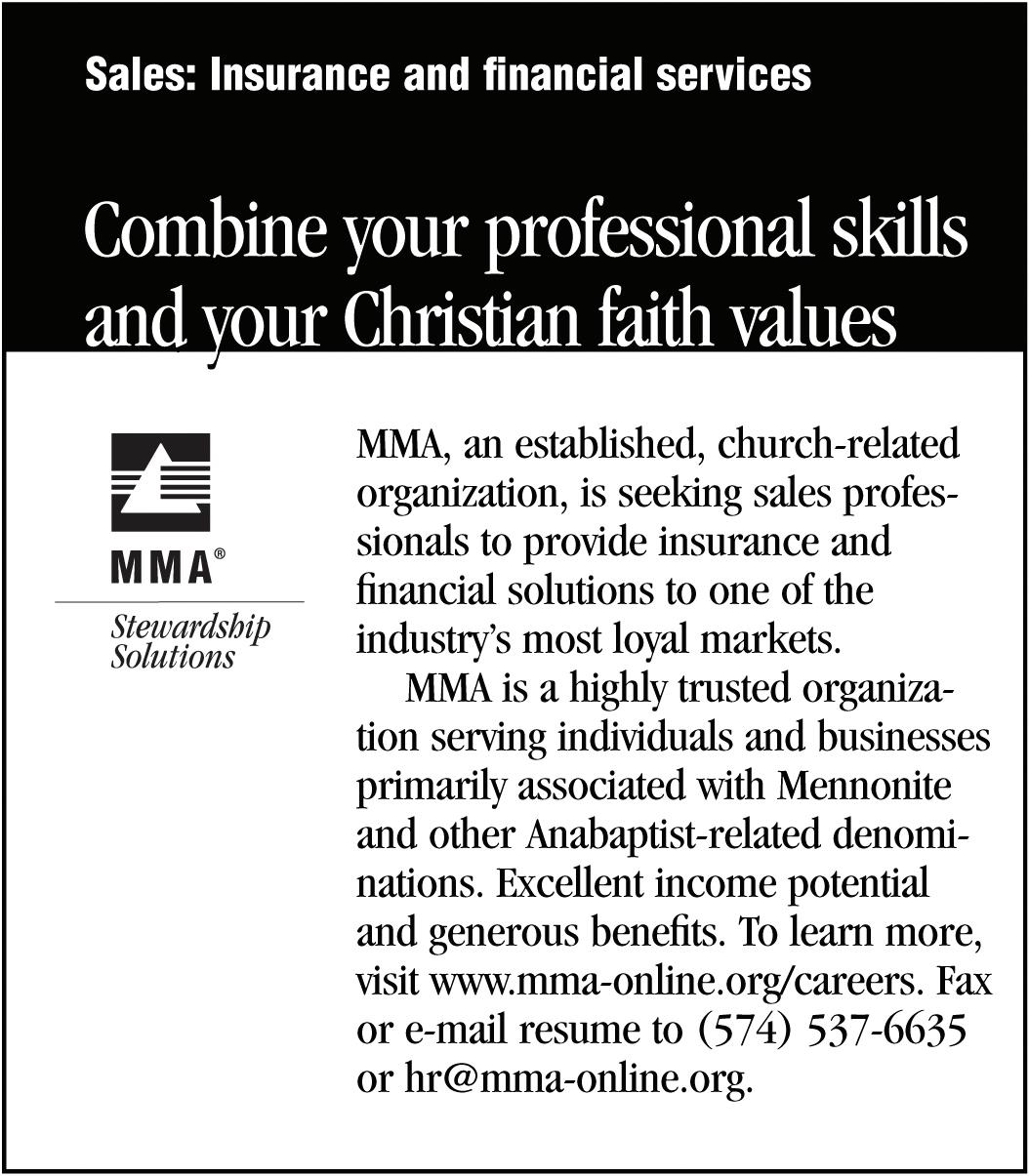 Sales: Insurance and financial services

Combine your professional skills and your Christian faith values

MMA®

Stewardship Solutions

MMA, an established, church-related organization, is seeking sales professionals to provide insurance and financial solutions to one of the industry's most loyal markets.

MMA is a highly trusted organization serving individuals and businesses primarily associated with Mennonite and other Anabaptist-related denominations. Excellent income potential and generous benefits. To learn more, visit www.mma-online.org/careers. Fax or e-mail resume to (574) 537-6635 or hr@mma-online.org.